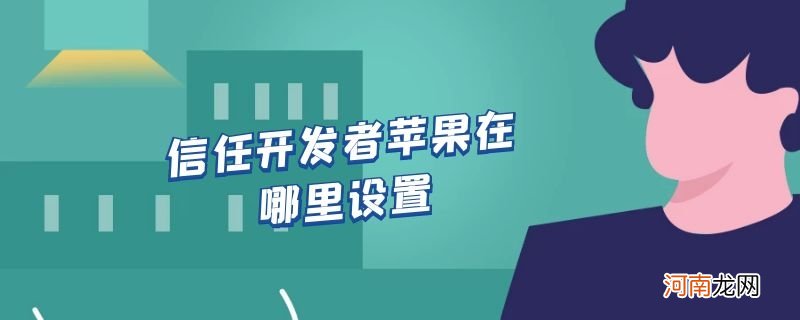 信任开发者苹果在哪里设置

河南龙网